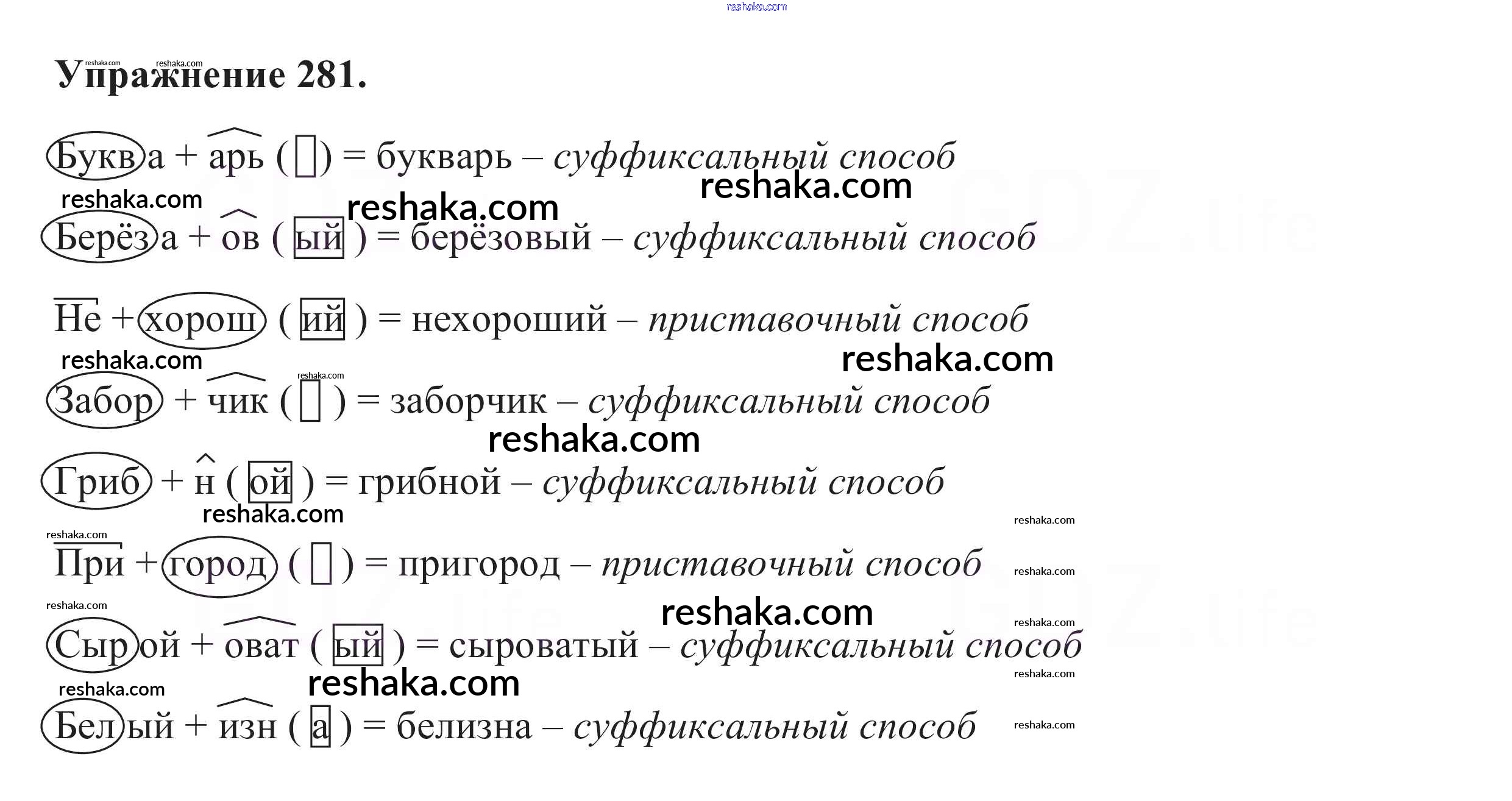 Упражнение 281.

Буква + арь ( ) = букварь – суффиксальный способ

Берёза + ов ( ый ) = берёзовый – суффиксальный способ

Не + хорош ( ий ) = нехороший – приставочный способ

Забор + чик ( ) = заборчик – суффиксальный способ

Гриб + н ( ой ) = грибной – суффиксальный способ

При + город ( ) = пригород – приставочный способ

Сырой + оват ( ый ) = сыроватый – суффиксальный способ

Белый + изн ( а ) = белизна – суффиксальный способ

reshaka.com

GDZ.life